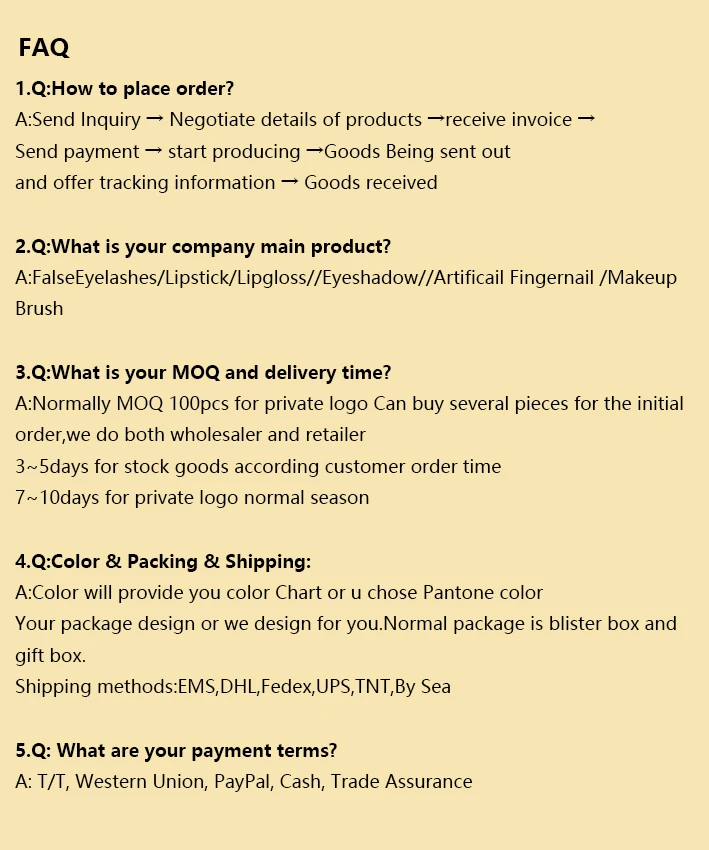 FAQ

1.Q:How to place order?
A:Send Inquiry → Negotiate details of products →receive invoice → Send payment → start producing →Goods Being sent out and offer tracking information → Goods received

2.Q:What is your company main product?
A:FalseEyelashes/Lipstick/Lipgloss//Eyeshadow//Artificail Fingernail /Makeup Brush

3.Q:What is your MOQ and delivery time?
A:Normally MOQ 100pcs for private logo Can buy several pieces for the initial order,we do both wholesaler and retailer
3~5days for stock goods according customer order time
7~10days for private logo normal season

4.Q:Color & Packing & Shipping:
A:Color will provide you color Chart or u chose Pantone color
Your package design or we design for you.Normal package is blister box and gift box.
Shipping methods:EMS,DHL,Fedex,UPS,TNT,By Sea

5.Q: What are your payment terms?
A: T/T, Western Union, PayPal, Cash, Trade Assurance